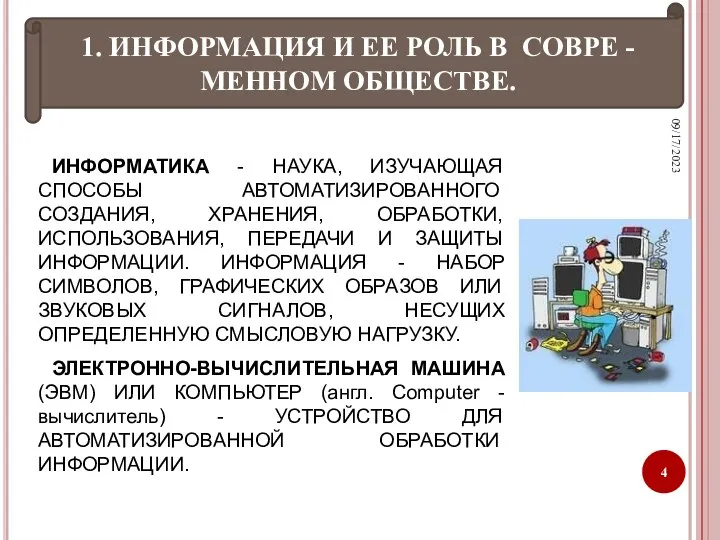 1. ИНФОРМАЦИЯ И ЕЕ РОЛЬ В СОВРЕ - МЕННОМ ОБЩЕСТВЕ.

09/17/2023

ИНФОРМАТИКА - НАУКА, ИЗУЧАЮЩАЯ СПОСОБЫ АВТОМАТИЗИРОВАННОГО СОЗДАНИЯ, ХРАНЕНИЯ, ОБРАБОТКИ, ИСПОЛЬЗОВАНИЯ, ПЕРЕДАЧИ И ЗАЩИТЫ ИНФОРМАЦИИ. ИНФОРМАЦИЯ - НАБОР СИМВОЛОВ, ГРАФИЧЕСКИХ ОБРАЗОВ ИЛИ ЗВУКОВЫХ СИГНАЛОВ, НЕСУЩИХ ОПРЕДЕЛЕННУЮ СМЫСЛОВУЮ НАГРУЗКУ.

ЭЛЕКТРОННО-ВЫЧИСЛИТЕЛЬНАЯ МАШИНА (ЭВМ) ИЛИ КОМПЬЮТЕР (англ. Computer - вычислитель) - УСТРОЙСТВО ДЛЯ АВТОМАТИЗИРОВАННОЙ ОБРАБОТКИ ИНФОРМАЦИИ.

4